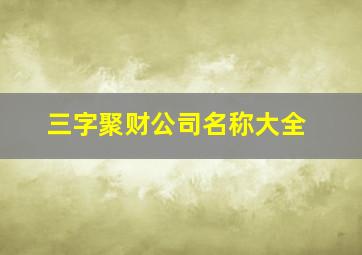 三字聚财公司名称大全